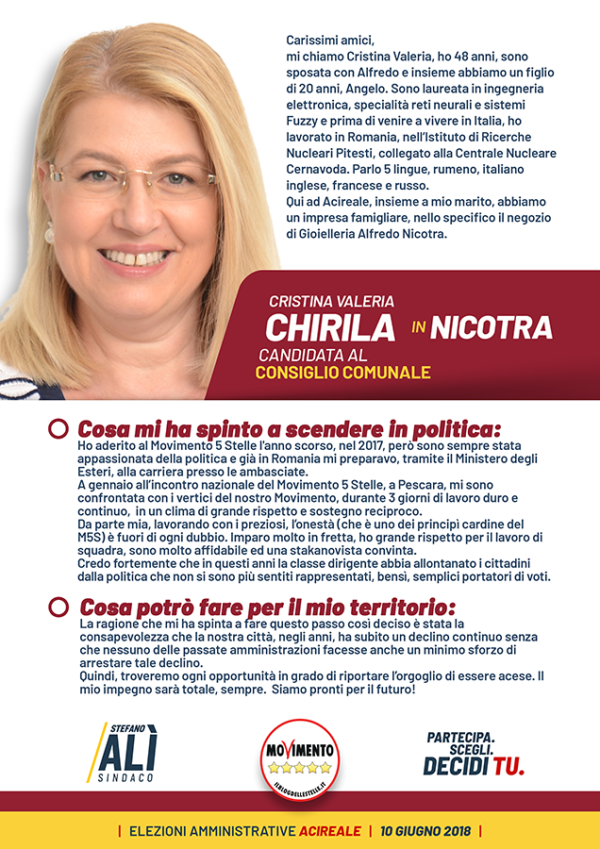 Carissimi amici,
mi chiamo Cristina Valeria, ho 48 anni, sono sposata con Alfredo e insieme abbiamo un figlio di 20 anni, Angelo. Sono laureata in ingegneria elettronica, specialità reti neurali e sistemi Fuzzy e prima di venire a vivere in Italia, ho lavorato in Romania, nell'Istituto di Ricerche Nucleari Pitesti, collegato alla Centrale Nucleare Cernavoda. Parlo 5 lingue, rumeno, italiano inglese, francese e russo.
Qui ad Acireale, insieme a mio marito, abbiamo un impresa famigliare, nello specifico il negozio di Gioielleria Alfredo Nicotra.

CRISTINA VALERIA
CHIRILA IN NICOTRA
CANDIDATA AL
CONSIGLIO COMUNALE

Cosa mi ha spinto a scendere in politica:
Ho aderito al Movimento 5 Stelle l'anno scorso, nel 2017, però sono sempre stata appassionata della politica e già in Romania mi preparavo, tramite il Ministero degli Esteri, alla carriera presso le ambasciate.
A gennaio all'incontro nazionale del Movimento 5 Stelle, a Pescara, mi sono confrontata con i vertici del nostro Movimento, durante 3 giorni di lavoro duro e continuo, in un clima di grande rispetto e sostegno reciproco.
Da parte mia, lavorando con i preziosi, l'onestà (che è uno dei principi cardine del M5S) è fuori di ogni dubbio. Imparo molto in fretta, ho grande rispetto per il lavoro di squadra, sono molto affidabile ed una stakanovista convinta.
Credo fortemente che in questi anni la classe dirigente abbia allontanato i cittadini dalla politica che non si sono più sentiti rappresentati, bensì, semplici portatori di voti.

Cosa potrò fare per il mio territorio:
La ragione che mi ha spinta a fare questo passo così deciso è stata la consapevolezza che la nostra città, negli anni, ha subito un declino continuo senza che nessuno delle passate amministrazioni facesse anche un minimo sforzo di arrestare tale declino.
Quindi, troveremo ogni opportunità in grado di riportare l'orgoglio di essere acese. Il mio impegno sarà totale, sempre. Siamo pronti per il futuro!

STEFANO ALÌ SINDACO

MOVIMENTO
ILBLOGDELLESTELLE.IT

PARTECIPA. SCEGLI. DECIDI TU.

| ELEZIONI AMMINISTRATIVE ACIREALE | 10 GIUGNO 2018 |